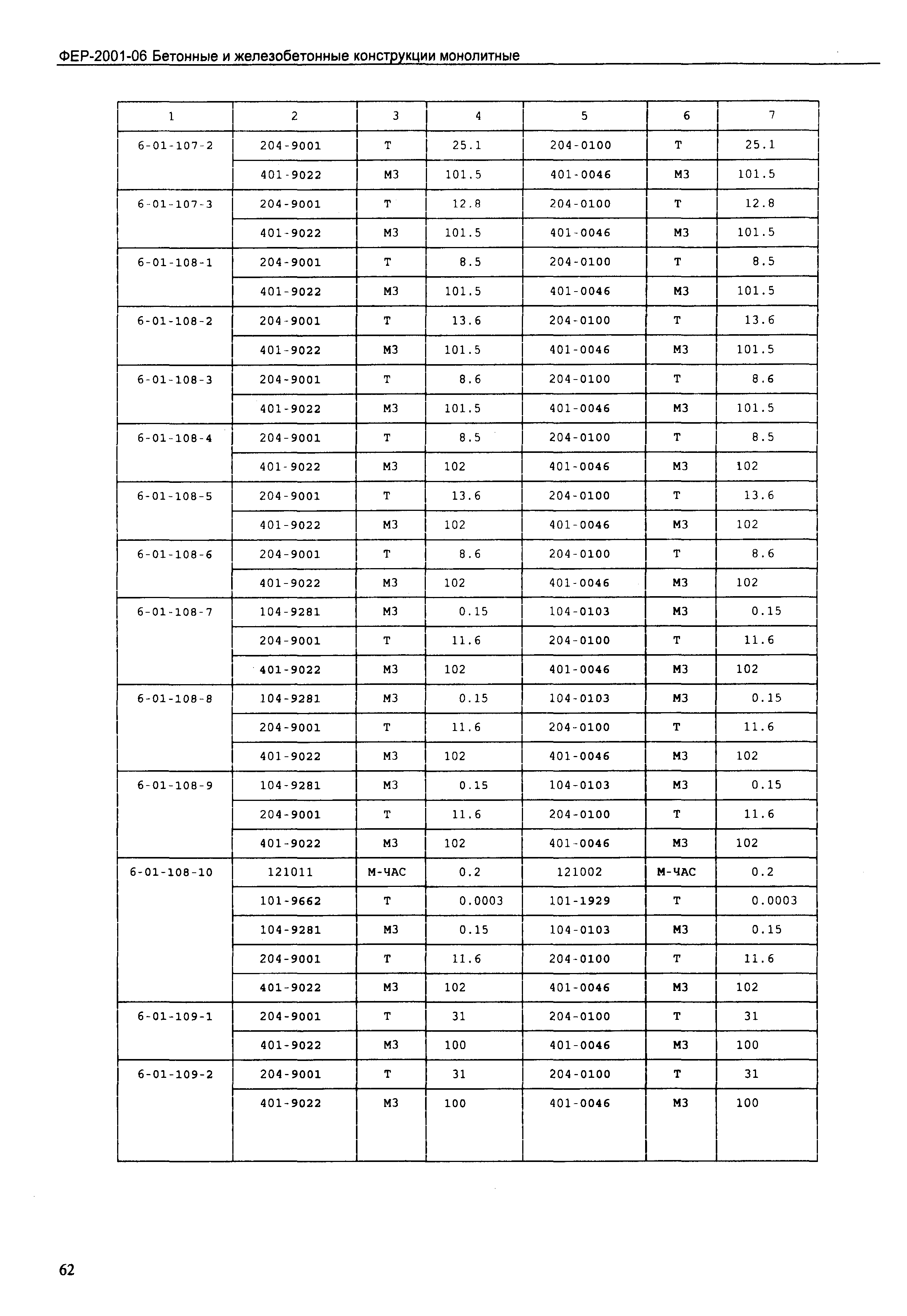 ФЕР-2001-06 Бетонные и железобетонные конструкции монолитные

| 1 | 2 | 3 | 4 | 5 | 6 | 7 |
|---|---|---|---|---|---|---|
| 6-01-107-2 | 204-9001 | Т | 25.1 | 204-0100 | Т | 25.1 |
| | 401-9022 | М3 | 101.5 | 401-0046 | М3 | 101.5 |
| 6-01-107-3 | 204-9001 | Т | 12.8 | 204-0100 | Т | 12.8 |
| | 401-9022 | М3 | 101.5 | 401-0046 | М3 | 101.5 |
| 6-01-108-1 | 204-9001 | Т | 8.5 | 204-0100 | Т | 8.5 |
| | 401-9022 | М3 | 101.5 | 401-0046 | М3 | 101.5 |
| 6-01-108-2 | 204-9001 | Т | 13.6 | 204-0100 | Т | 13.6 |
| | 401-9022 | М3 | 101.5 | 401-0046 | М3 | 101.5 |
| 6-01-108-3 | 204-9001 | Т | 8.6 | 204-0100 | Т | 8.6 |
| | 401-9022 | М3 | 101.5 | 401-0046 | М3 | 101.5 |
| 6-01-108-4 | 204-9001 | Т | 8.5 | 204-0100 | Т | 8.5 |
| | 401-9022 | М3 | 102 | 401-0046 | М3 | 102 |
| 6-01-108-5 | 204-9001 | Т | 13.6 | 204-0100 | Т | 13.6 |
| | 401-9022 | М3 | 102 | 401-0046 | М3 | 102 |
| 6-01-108-6 | 204-9001 | Т | 8.6 | 204-0100 | Т | 8.6 |
| | 401-9022 | М3 | 102 | 401-0046 | М3 | 102 |
| 6-01-108-7 | 104-9281 | М3 | 0.15 | 104-0103 | М3 | 0.15 |
| | 204-9001 | Т | 11.6 | 204-0100 | Т | 11.6 |
| | 401-9022 | М3 | 102 | 401-0046 | М3 | 102 |
| 6-01-108-8 | 104-9281 | М3 | 0.15 | 104-0103 | М3 | 0.15 |
| | 204-9001 | Т | 11.6 | 204-0100 | Т | 11.6 |
| | 401-9022 | М3 | 102 | 401-0046 | М3 | 102 |
| 6-01-108-9 | 104-9281 | М3 | 0.15 | 104-0103 | М3 | 0.15 |
| | 204-9001 | Т | 11.6 | 204-0100 | Т | 11.6 |
| | 401-9022 | М3 | 102 | 401-0046 | М3 | 102 |
| 6-01-108-10 | 121011 | М-ЧАС | 0.2 | 121002 | М-ЧАС | 0.2 |
| | 101-9662 | Т | 0.0003 | 101-1929 | Т | 0.0003 |
| | 104-9281 | М3 | 0.15 | 104-0103 | М3 | 0.15 |
| | 204-9001 | Т | 11.6 | 204-0100 | Т | 11.6 |
| | 401-9022 | М3 | 102 | 401-0046 | М3 | 102 |
| 6-01-109-1 | 204-9001 | Т | 31 | 204-0100 | Т | 31 |
| | 401-9022 | М3 | 100 | 401-0046 | М3 | 100 |
| 6-01-109-2 | 204-9001 | Т | 31 | 204-0100 | Т | 31 |
| | 401-9022 | М3 | 100 | 401-0046 | М3 | 100 |

62